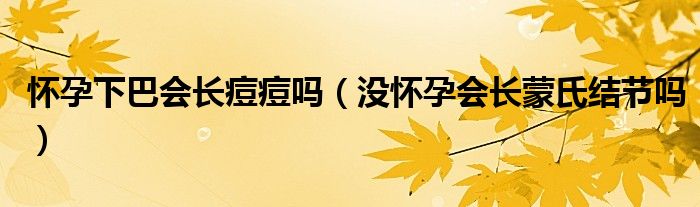 怀孕下巴会长痘痘吗（没怀孕会长蒙氏结节吗）